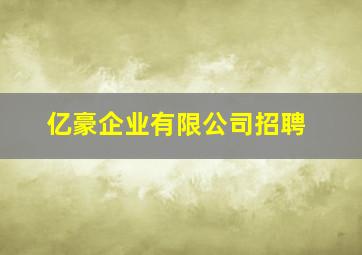 亿豪企业有限公司招聘